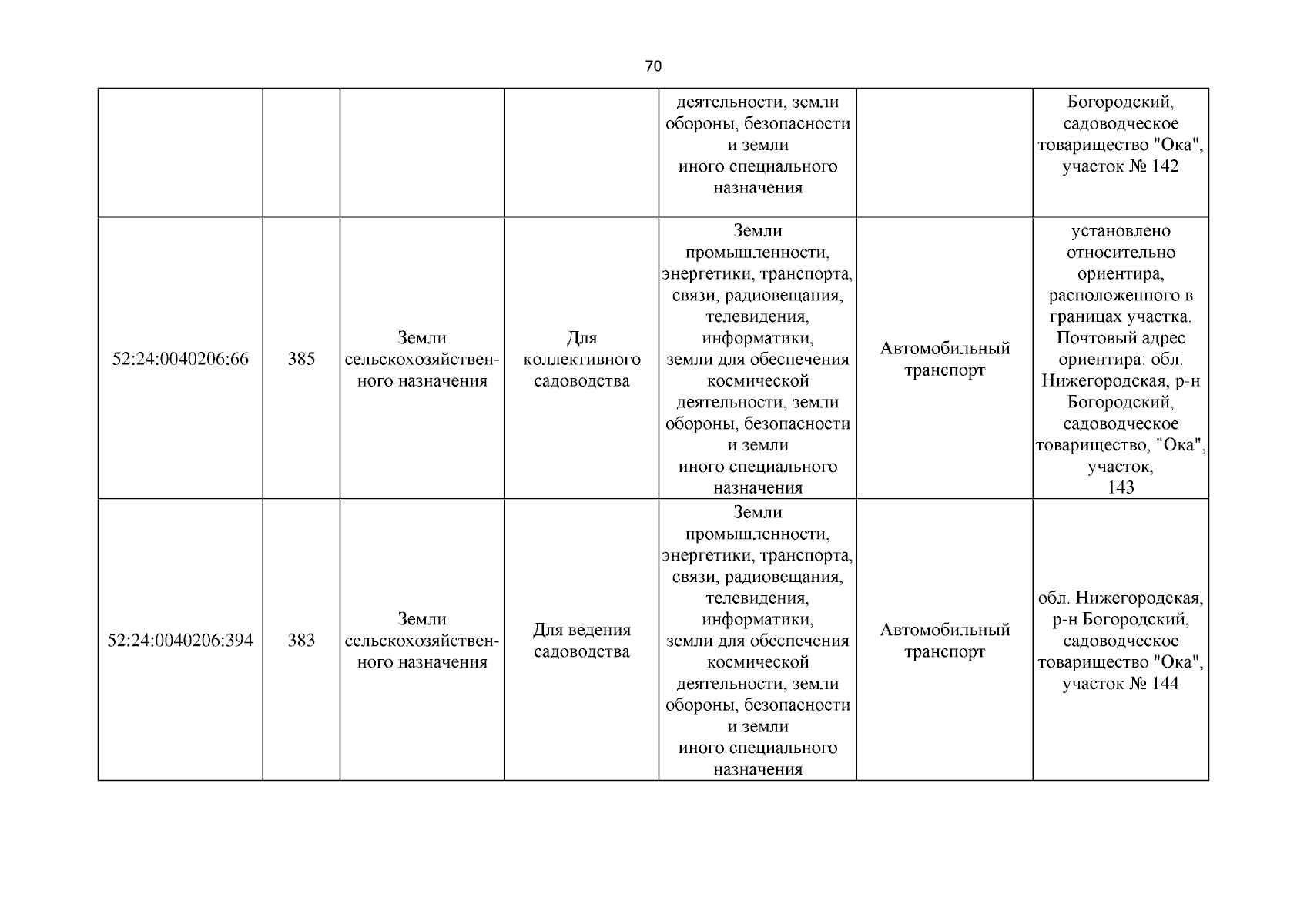 70

| | | | | | | |
|---|---|---|---|---|---|---|
| | | | | деятельности, земли обороны, безопасности и земли иного специального назначения | | Богородский, садоводческое товарищество "Ока", участок № 142 |
| 52:24:0040206:66 | 385 | Земли сельскохозяйственного назначения | Для коллективного садоводства | Земли промышленности, энергетики, транспорта, связи, радиовещания, телевидения, информатики, земли для обеспечения космической деятельности, земли обороны, безопасности и земли иного специального назначения | Автомобильный транспорт | установлено относительно ориентира, расположенного в границах участка. Почтовый адрес ориентира: обл. Нижегородская, р-н Богородский, садоводческое товарищество, "Ока", участок, 143 |
| 52:24:0040206:394 | 383 | Земли сельскохозяйственного назначения | Для ведения садоводства | Земли промышленности, энергетики, транспорта, связи, радиовещания, телевидения, информатики, земли для обеспечения космической деятельности, земли обороны, безопасности и земли иного специального назначения | Автомобильный транспорт | обл. Нижегородская, р-н Богородский, садоводческое товарищество "Ока", участок № 144 |